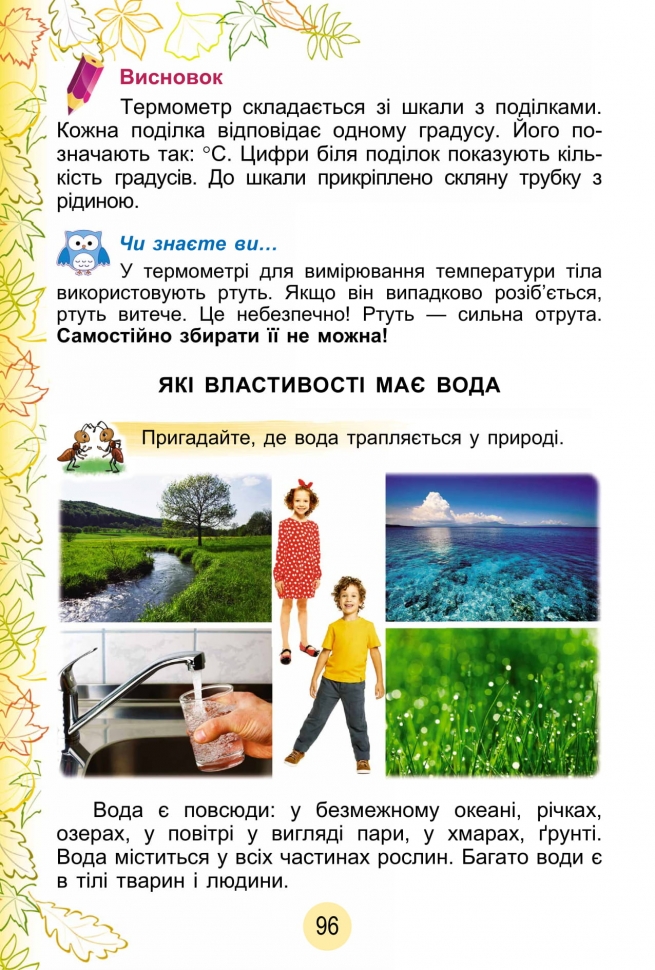 Висновок

Термометр складається зі шкали з поділками. Кожна поділка відповідає одному градусу. Його позначають так: °С. Цифри біля поділок показують кількість градусів. До шкали прикріплено скляну трубку з рідиною.

Чи знаєте ви…

У термометрі для вимірювання температури тіла використовують ртуть. Якщо він випадково розіб'ється, ртуть витече. Це небезпечно! Ртуть — сильна отрута. Самостійно збирати її не можна!

ЯКІ ВЛАСТИВОСТІ МАЄ ВОДА

Пригадайте, де вода трапляється у природі.

Вода є повсюди: у безмежному океані, річках, озерах, у повітрі у вигляді пари, у хмарах, ґрунті. Вода міститься у всіх частинах рослин. Багато води є в тілі тварин і людини.

96